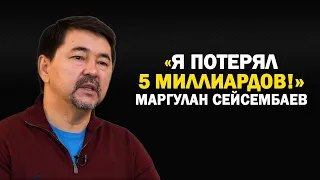 «Я ПОТЕРЯЛ
5 МИЛЛИАРДОВ!»
МАРГУЛАН СЕЙСЕМБАЕВ